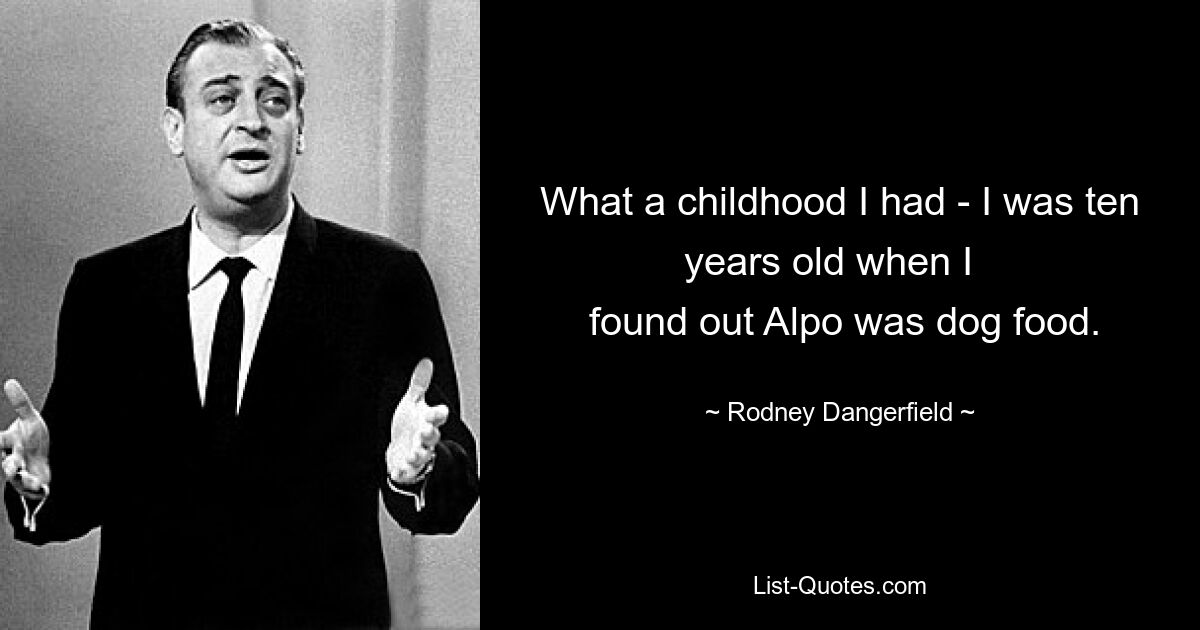 What a childhood I had - I was ten years old when I found out Alpo was dog food.

~ Rodney Dangerfield ~

List-Quotes.com